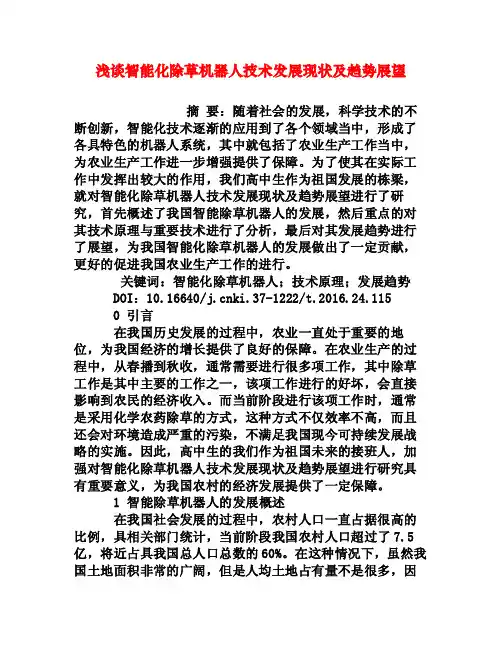 浅谈智能化除草机器人技术发展现状及趋势展望

摘　要：随着社会的发展，科学技术的不断创新，智能化技术逐渐的应用到了各个领域当中，形成了各具特色的机器人系统，其中就包括了农业生产工作当中，为农业生产工作进一步增强提供了保障。为了使其在实际工作中发挥出较大的作用，我们高中生作为祖国发展的栋梁，就对智能化除草机器人技术发展现状及趋势展望进行了研究，首先概述了我国智能除草机器人的发展，然后重点的对其技术原理与重要技术进行了分析，最后对其发展趋势进行了展望，为我国智能化除草机器人的发展做出了一定贡献，更好的促进我国农业生产工作的进行。

关键词：智能化除草机器人；技术原理；发展趋势

DOI：10.16640/j.cnki.37-1222/t.2016.24.115

0 引言

在我国历史发展的过程中，农业一直处于重要的地位，为我国经济的增长提供了良好的保障。在农业生产的过程中，从春播到秋收，通常需要进行很多项工作，其中除草工作是其中主要的工作之一，该项工作进行的好坏，会直接影响到农民的经济收入。而当前阶段进行该项工作时，通常是采用化学农药除草的方式，这种方式不仅效率不高，而且还会对环境造成严重的污染，不满足我国现今可持续发展战略的实施。因此，高中生的我们作为祖国未来的接班人，加强对智能化除草机器人技术发展现状及趋势展望进行研究具有重要意义，为我国农村的经济发展提供了一定保障。

1 智能除草机器人的发展概述

在我国社会发展的过程中，农村人口一直占据很高的比例，具相关部门统计，当前阶段我国农村人口超过了7.5亿，将近占具我国总人口总数的60%。在这种情况下，虽然我国土地面积非常的广阔，但是人均土地占有量不是很多，因